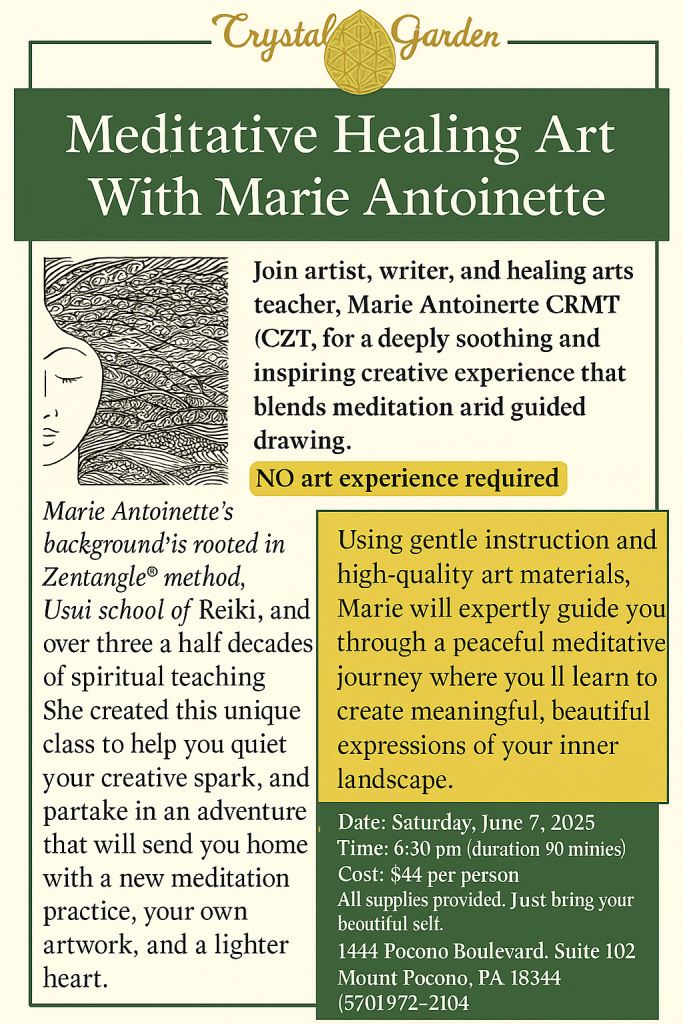 Crystal Garden

Meditative Healing Art With Marie Antoinette

Join artist, writer, and healing arts teacher, Marie Antoinerte CRMT (CZT, for a deeply soothing and inspiring creative experience that blends meditation arid guided drawing.

NO art experience required

Marie Antoinette's background'is rooted in Zentangle® method, Usui school of Reiki, and over three a half decades of spiritual teaching She created this unique class to help you quiet your creative spark, and partake in an adventure that will send you home with a new meditation practice, your own artwork, and a lighter heart.

Using gentle instruction and high-quality art materials, Marie will expertly guide you through a peaceful meditative journey where you ll learn to create meaningful, beautiful expressions of your inner landscape.

Date: Saturday, June 7, 2025
Time: 6:30 pm (duration 90 minies)
Cost: $44 per person
All supplies provided. Just bring your beoutiful self.
1444 Pocono Boulevard. Suite 102
Mount Pocono, PA 18344
(5701972-2104